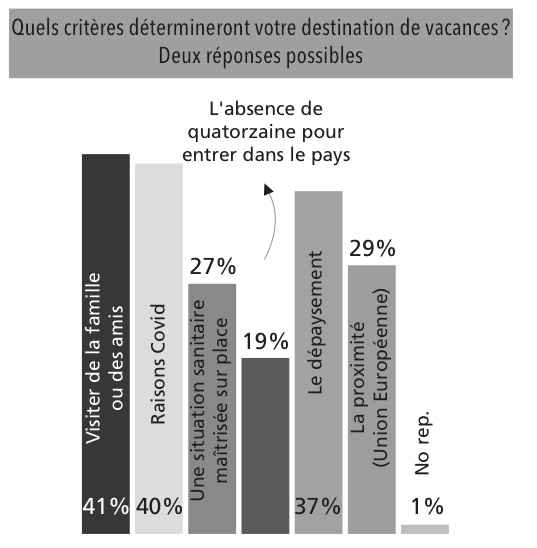 Quels critères détermineront votre destination de vacances ?
Deux réponses possibles

L'absence de quatorzaine pour entrer dans le pays

Visiter de la famille ou des amis
41%

Raisons Covid
40%

27%
Une situation sanitaire maîtrisée sur place

19%

Le dépaysement
37%

29%
La proximité (Union Européenne)

No rep.
1%